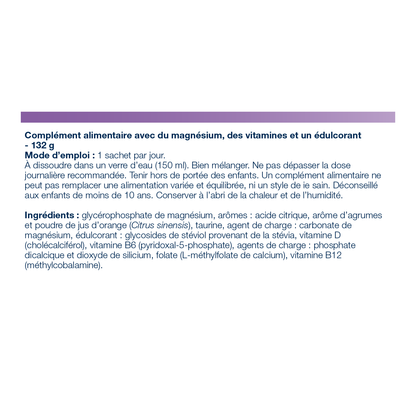 Complément alimentaire avec du magnésium, des vitamines et un édulcorant - 132 g
Mode d'emploi : 1 sachet par jour.
À dissoudre dans un verre d'eau (150 ml). Bien mélanger. Ne pas dépasser la dose journalière recommandée. Tenir hors de portée des enfants. Un complément alimentaire ne peut pas remplacer une alimentation variée et équilibrée, ni un style de ie sain. Déconseillé aux enfants de moins de 10 ans. Conserver à l'abri de la chaleur et de l'humidité.

Ingrédients : glycérophosphate de magnésium, arômes : acide citrique, arôme d'agrumes et poudre de jus d'orange (Citrus sinensis), taurine, agent de charge : carbonate de magnésium, édulcorant : glycosides de stéviol provenant de la stévia, vitamine D (cholécalciférol), vitamine B6 (pyridoxal-5-phosphate), agents de charge : phosphate dicalcique et dioxyde de silicium, folate (L-méthylfolate de calcium), vitamine B12 (méthylcobalamine).